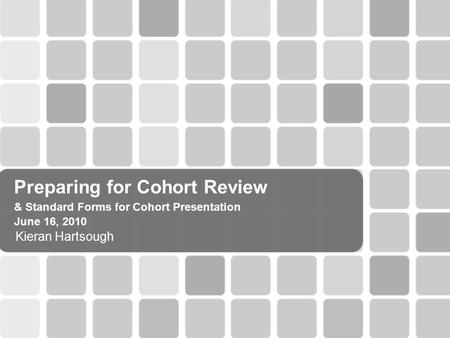 Preparing for Cohort Review
& Standard Forms for Cohort Presentation
June 16, 2010
Kieran Hartsough